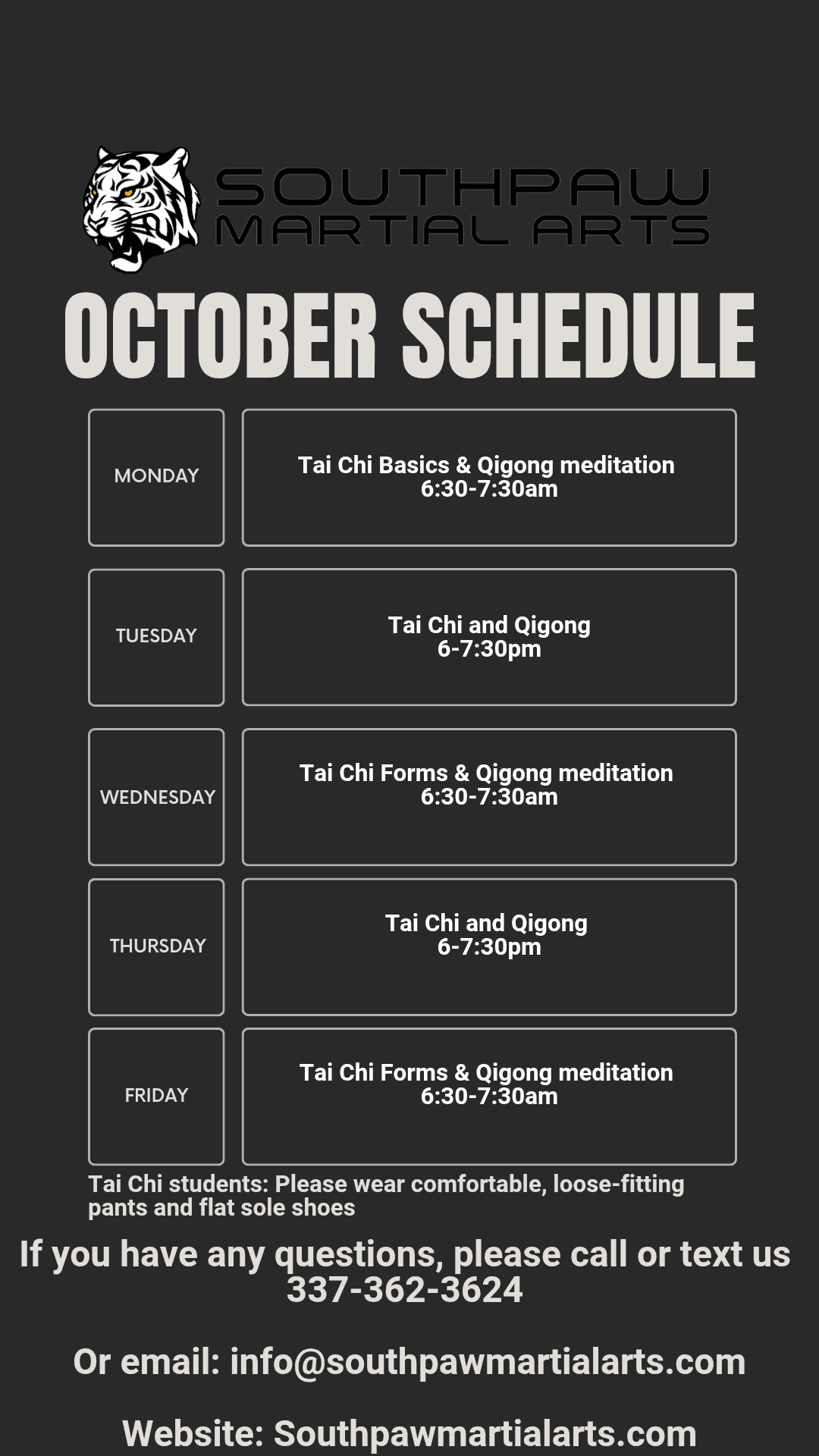 SOUTHPAW
MARTIAL ARTS

OCTOBER SCHEDULE

| MONDAY | Tai Chi Basics & Qigong meditation 6:30-7:30am |
|---|---|
| TUESDAY | Tai Chi and Qigong 6-7:30pm |
| WEDNESDAY | Tai Chi Forms & Qigong meditation 6:30-7:30am |
| THURSDAY | Tai Chi and Qigong 6-7:30pm |
| FRIDAY | Tai Chi Forms & Qigong meditation 6:30-7:30am |

Tai Chi students: Please wear comfortable, loose-fitting pants and flat sole shoes

If you have any questions, please call or text us 337-362-3624

Or email: info@southpawmartialarts.com

Website: Southpawmartialarts.com